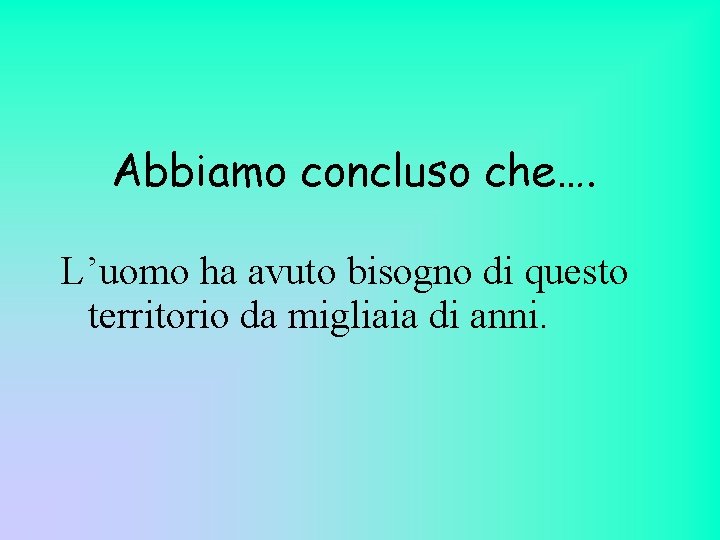 Abbiamo concluso che….

L’uomo ha avuto bisogno di questo territorio da migliaia di anni.